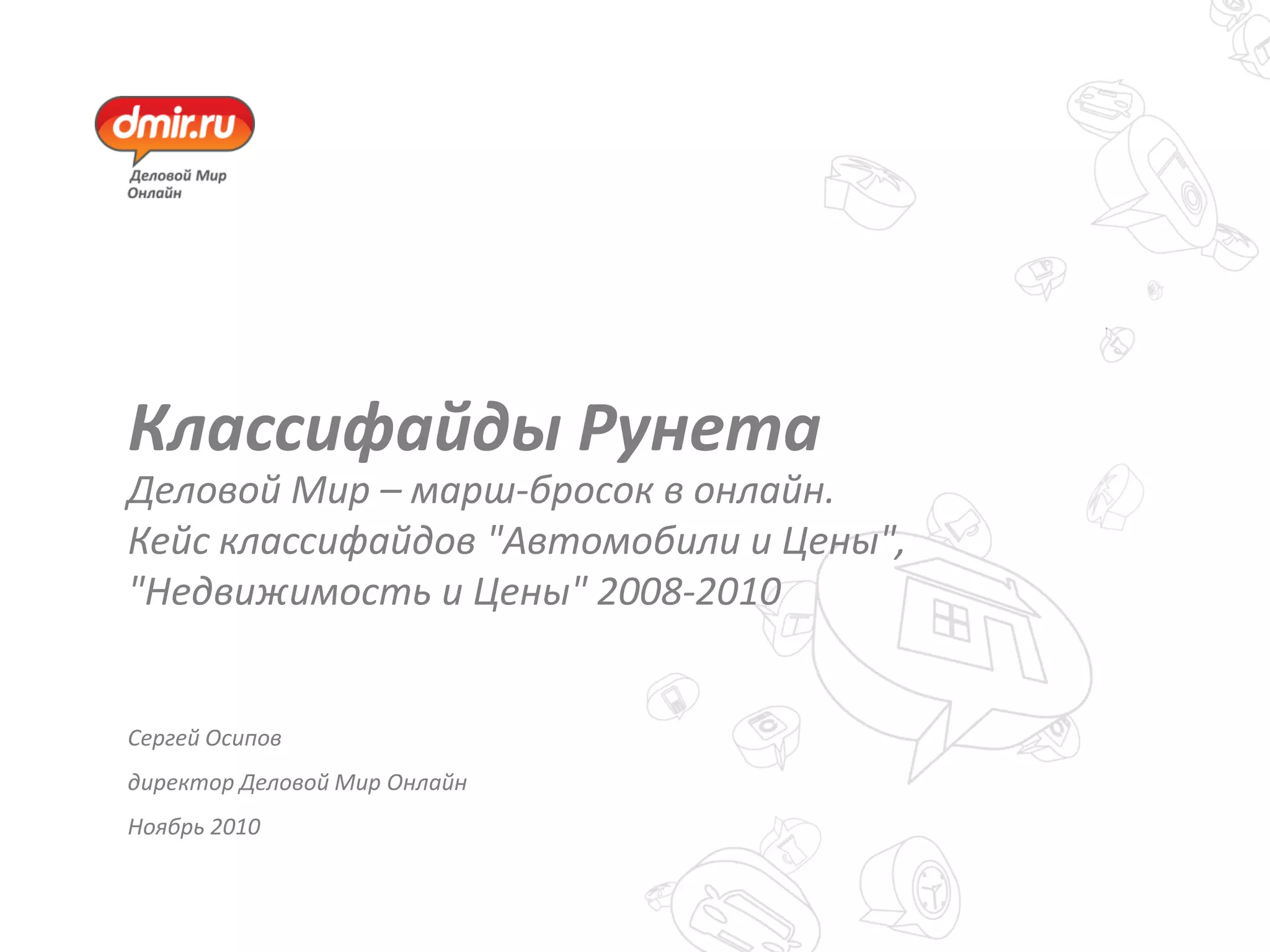 dmir.ru
Деловой Мир Онлайн

Классифайды Рунета

Деловой Мир – марш-бросок в онлайн.
Кейс классифайдов "Автомобили и Цены", "Недвижимость и Цены" 2008-2010

Сергей Осипов

директор Деловой Мир Онлайн

Ноябрь 2010